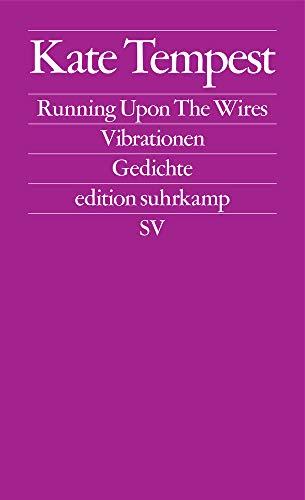 Kate Tempest

Running Upon The Wires

Vibrationen

Gedichte

edition suhrkamp

SV